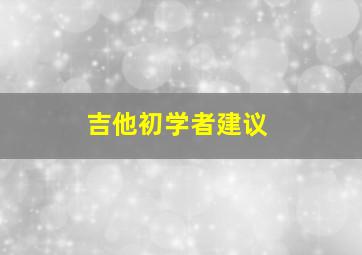 吉他初学者建议